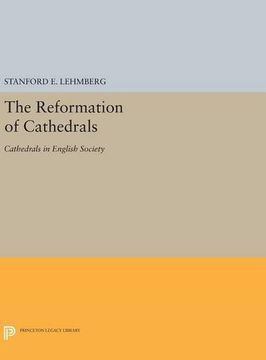 STANFORD E. LEHMBERG

The Reformation of Cathedrals

Cathedrals in English Society

PRINCETON LEGACY LIBRARY